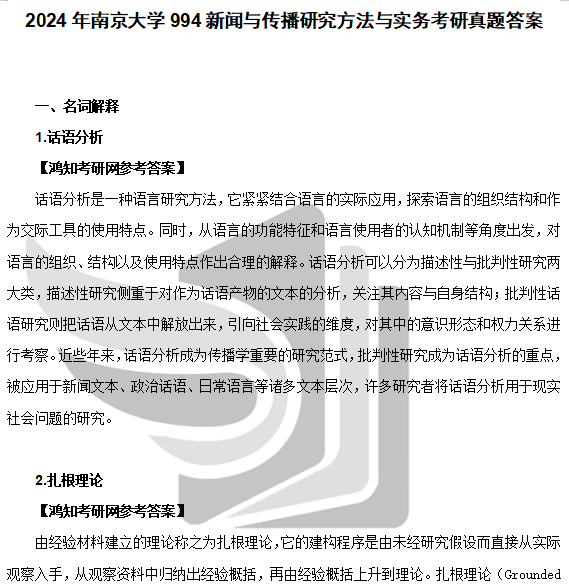 2024 年南京大学 994 新闻与传播研究方法与实务考研真题答案

一、名词解释

1.话语分析

【鸿知考研网参考答案】

话语分析是一种语言研究方法，它紧紧结合语言的实际应用，探索语言的组织结构和作为交际工具的使用特点。同时，从语言的功能特征和语言使用者的认知机制等角度出发，对语言的组织、结构以及使用特点作出合理的解释。话语分析可以分为描述性与批判性研究两大类，描述性研究侧重于对作为话语产物的文本的分析，关注其内容与自身结构；批判性话语研究则把话语从文本中解放出来，引向社会实践的维度，对其中的意识形态和权力关系进行考察。近些年来，话语分析成为传播学重要的研究范式，批判性研究成为话语分析的重点，被应用于新闻文本、政治话语、日常语言等诸多文本层次，许多研究者将话语分析用于现实社会问题的研究。

2.扎根理论

【鸿知考研网参考答案】

由经验材料建立的理论称之为扎根理论，它的建构程序是由未经研究假设而直接从实际观察入手，从观察资料中归纳出经验概括，再由经验概括上升到理论。扎根理论（Grounded